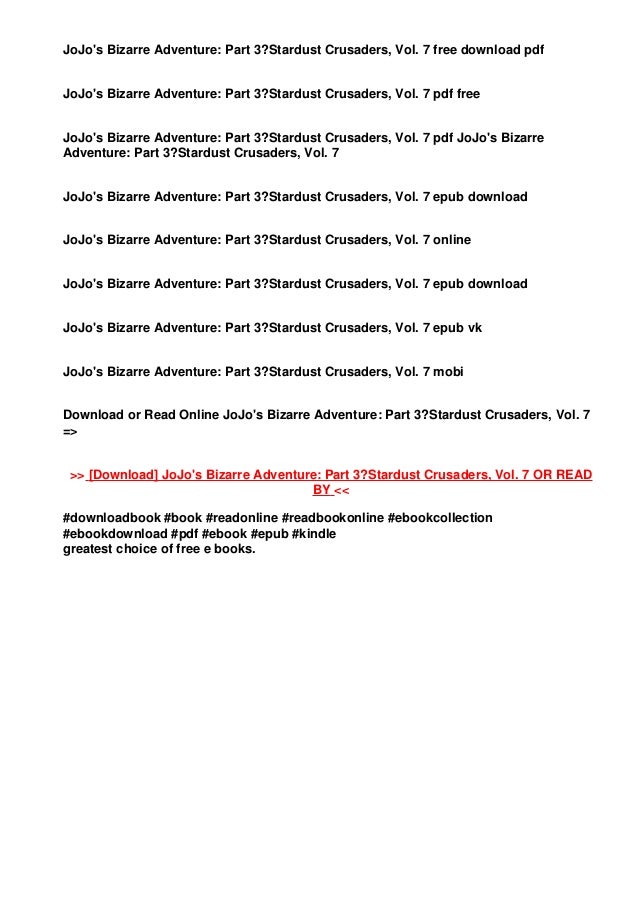 JoJo's Bizarre Adventure: Part 3?Stardust Crusaders, Vol. 7 free download pdf

JoJo's Bizarre Adventure: Part 3?Stardust Crusaders, Vol. 7 pdf free

JoJo's Bizarre Adventure: Part 3?Stardust Crusaders, Vol. 7 pdf JoJo's Bizarre Adventure: Part 3?Stardust Crusaders, Vol. 7

JoJo's Bizarre Adventure: Part 3?Stardust Crusaders, Vol. 7 epub download

JoJo's Bizarre Adventure: Part 3?Stardust Crusaders, Vol. 7 online

JoJo's Bizarre Adventure: Part 3?Stardust Crusaders, Vol. 7 epub download

JoJo's Bizarre Adventure: Part 3?Stardust Crusaders, Vol. 7 epub vk

JoJo's Bizarre Adventure: Part 3?Stardust Crusaders, Vol. 7 mobi

Download or Read Online JoJo's Bizarre Adventure: Part 3?Stardust Crusaders, Vol. 7 =>

>> [Download] JoJo's Bizarre Adventure: Part 3?Stardust Crusaders, Vol. 7 OR READ BY <<

#downloadbook #book #readonline #readbookonline #ebookcollection #ebookdownload #pdf #ebook #epub #kindle
greatest choice of free e books.